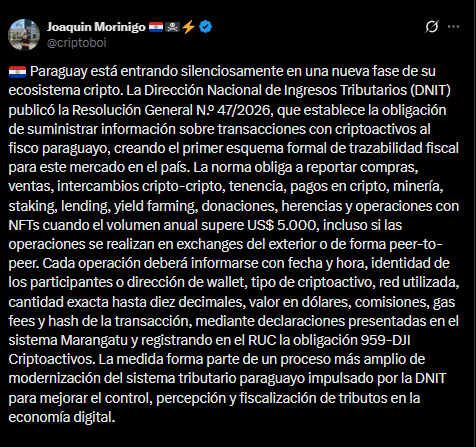 Joaquin Morinigo 🇵🇾☠️⚡
@criptoboi

🇵🇾 Paraguay está entrando silenciosamente en una nueva fase de su ecosistema cripto. La Dirección Nacional de Ingresos Tributarios (DNIT) publicó la Resolución General N.º 47/2026, que establece la obligación de suministrar información sobre transacciones con criptoactivos al fisco paraguayo, creando el primer esquema formal de trazabilidad fiscal para este mercado en el país. La norma obliga a reportar compras, ventas, intercambios cripto-cripto, tenencia, pagos en cripto, minería, staking, lending, yield farming, donaciones, herencias y operaciones con NFTs cuando el volumen anual supere US$ 5.000, incluso si las operaciones se realizan en exchanges del exterior o de forma peer-to-peer. Cada operación deberá informarse con fecha y hora, identidad de los participantes o dirección de wallet, tipo de criptoactivo, red utilizada, cantidad exacta hasta diez decimales, valor en dólares, comisiones, gas fees y hash de la transacción, mediante declaraciones presentadas en el sistema Marangatu y registrando en el RUC la obligación 959-DJI Criptoactivos. La medida forma parte de un proceso más amplio de modernización del sistema tributario paraguayo impulsado por la DNIT para mejorar el control, percepción y fiscalización de tributos en la economía digital.